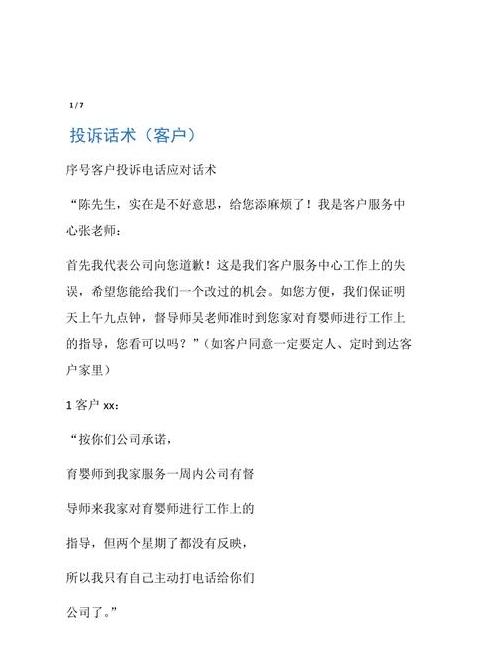 1 / 7

投诉话术（客户）

序号客户投诉电话应对话术

“陈先生，实在是不好意思，给您添麻烦了！我是客户服务中心张老师：

首先我代表公司向您道歉！这是我们客户服务中心工作上的失误，希望您能给我们一个改过的机会。如您方便，我们保证明天上午九点钟，督导师吴老师准时到您家对育婴师进行工作上的指导，您看可以吗？”（如客户同意一定要定人、定时到达客户家里）

1 客户 xx：

“按你们公司承诺，

育婴师到我家服务一周内公司有督

导师来我家对育婴师进行工作上的

指导，但两个星期了都没有反映，

所以我只有自己主动打电话给你们

公司了。”